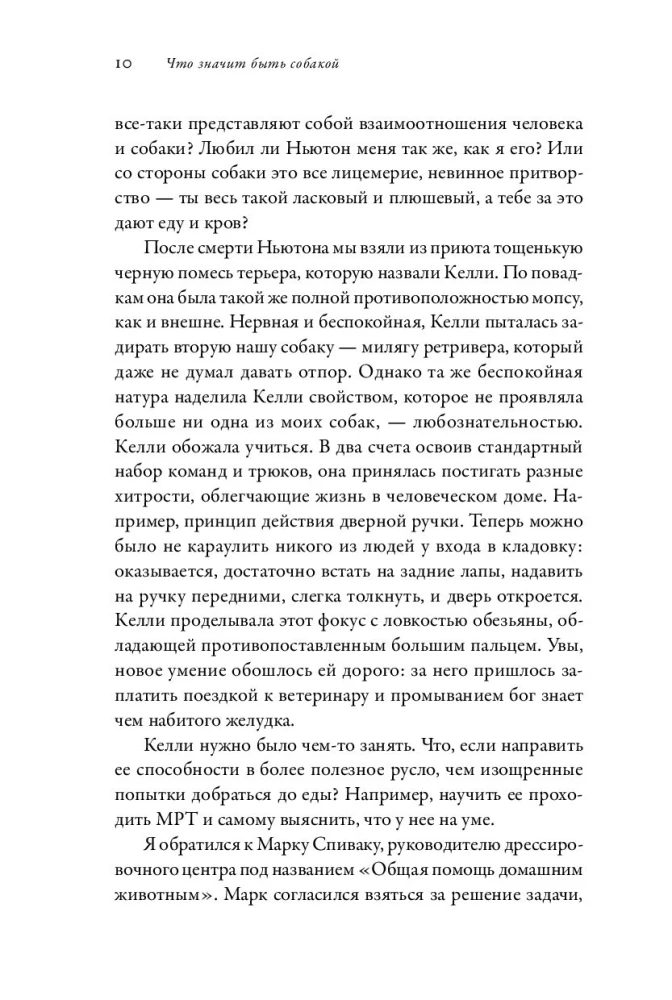 10 Что значит быть собакой

все-таки представляют собой взаимоотношения человека и собаки? Любил ли Ньютон меня так же, как я его? Или со стороны собаки это все лицемерие, невинное притворство — ты весь такой ласковый и плюшевый, а тебе за это дают еду и кров?

После смерти Ньютона мы взяли из приюта тощенькую черную помесь терьера, которую назвали Келли. По повадкам она была такой же полной противоположностью мопсу, как и внешне. Нервная и беспокойная, Келли пыталась задирать вторую нашу собаку — милягу ретривера, который даже не думал давать отпор. Однако та же беспокойная натура наделила Келли свойством, которое не проявляла больше ни одна из моих собак, — любознательностью. Келли обожала учиться. В два счета освоив стандартный набор команд и трюков, она принялась постигать разные хитрости, облегчающие жизнь в человеческом доме. Например, принцип действия дверной ручки. Теперь можно было не караулить никого из людей у входа в кладовку: оказывается, достаточно встать на задние лапы, надавить на ручку передними, слегка толкнуть, и дверь откроется. Келли проделывала этот фокус с ловкостью обезьяны, обладающей противопоставленным большим пальцем. Увы, новое умение обошлось ей дорого: за него пришлось заплатить поездкой к ветеринару и промыванием бог знает чем набитого желудка.

Келли нужно было чем-то занять. Что, если направить ее способности в более полезное русло, чем изощренные попытки добраться до еды? Например, научить ее проходить МРТ и самому выяснить, что у нее на уме.

Я обратился к Марку Спиваку, руководителю дрессировочного центра под названием «Общая помощь домашним животным». Марк согласился взяться за решение задачи,